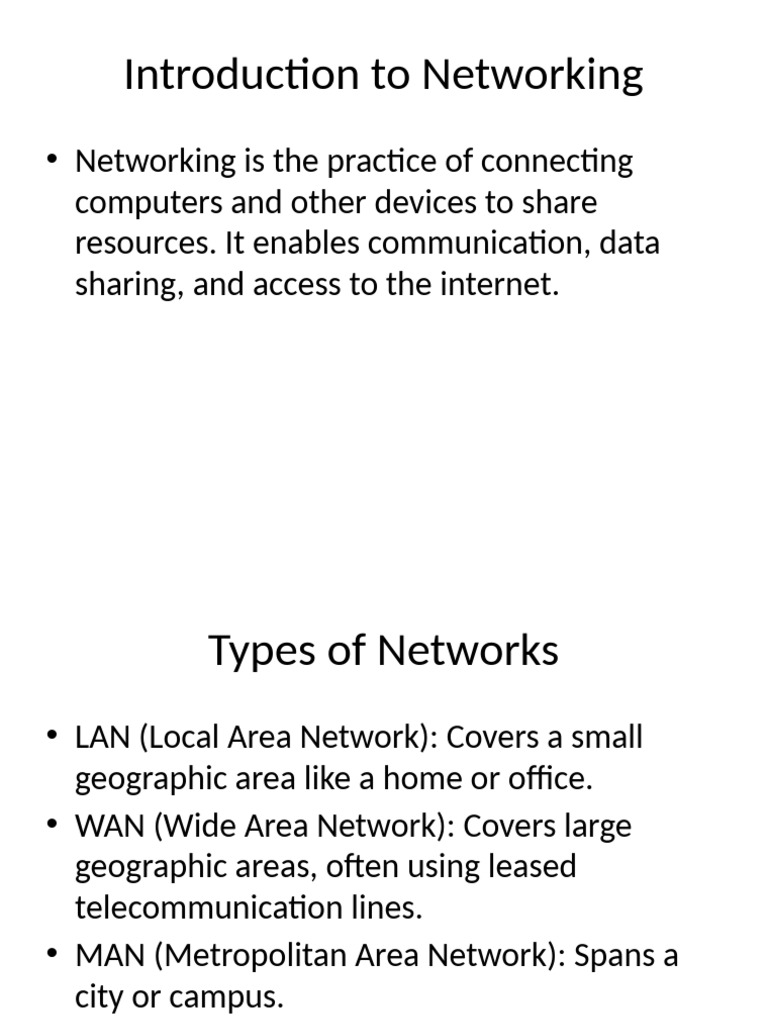 Introduction to Networking

• Networking is the practice of connecting computers and other devices to share resources. It enables communication, data sharing, and access to the internet.

Types of Networks

• LAN (Local Area Network): Covers a small geographic area like a home or office.
• WAN (Wide Area Network): Covers large geographic areas, often using leased telecommunication lines.
• MAN (Metropolitan Area Network): Spans a city or campus.